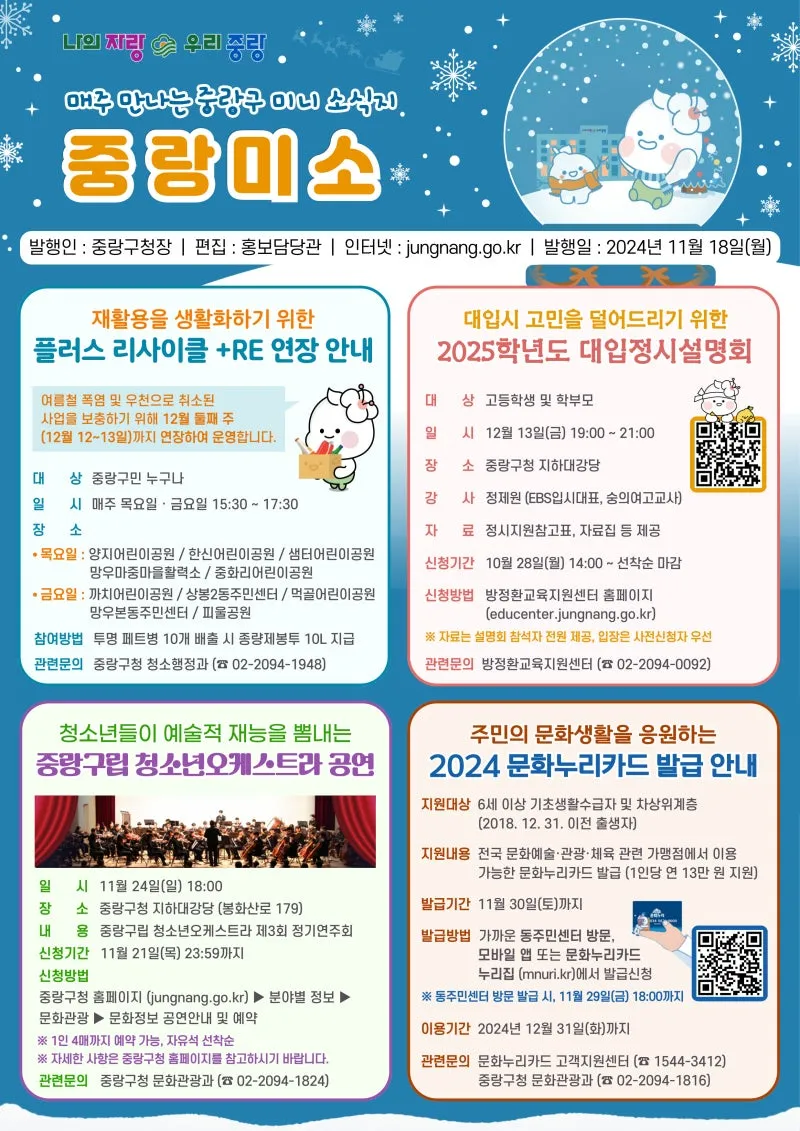 나의 자랑 우리 중랑

매주 만나는 중랑구 미니 소식지

중랑미소

발행인 : 중랑구청장 | 편집 : 홍보담당관 | 인터넷 : jungnang.go.kr | 발행일 : 2024년 11월 18일(월)

재활용을 생활화하기 위한

플러스 리사이클 +RE 연장 안내

여름철 폭염 및 우천으로 취소된 사업을 보충하기 위해 12월 둘째 주 (12월 12~13일)까지 연장하여 운영합니다.

대 상 중랑구민 누구나

일 시 매주 목요일 · 금요일 15:30 ~ 17:30

장 소

• 목요일 : 양지어린이공원 / 한신어린이공원 / 샘터어린이공원 망우마중마을활력소 / 중화리어린이공원

• 금요일 : 까치어린이공원 / 상봉2동주민센터 / 먹골어린이공원 망우본동주민센터 / 피울공원

참여방법 투명 페트병 10개 배출 시 종량제봉투 10L 지급

관련문의 중랑구청 청소행정과 (☎ 02-2094-1948)

대입시 고민을 덜어드리기 위한

2025학년도 대입정시설명회

대 상 고등학생 및 학부모

일 시 12월 13일(금) 19:00 ~ 21:00

장 소 중랑구청 지하대강당

강 사 정제원 (EBS입시대표, 숭의여고교사)

자 료 정시지원참고표, 자료집 등 제공

신청기간 10월 28일(월) 14:00 ~ 선착순 마감

신청방법 방정환교육지원센터 홈페이지 (educenter.jungnang.go.kr)

※ 자료는 설명회 참석자 전원 제공, 입장은 사전신청자 우선

관련문의 방정환교육지원센터 (☎ 02-2094-0092)

청소년들이 예술적 재능을 뽐내는

중랑구립 청소년오케스트라 공연

일 시 11월 24일(일) 18:00

장 소 중랑구청 지하대강당 (봉화산로 179)

내 용 중랑구립 청소년오케스트라 제3회 정기연주회

신청기간 11월 21일(목) 23:59까지

신청방법

중랑구청 홈페이지 (jungnang.go.kr) ▶ 분야별 정보 ▶ 문화관광 ▶ 문화정보 공연안내 및 예약

※ 1인 4매까지 예약 가능, 자유석 선착순

※ 자세한 사항은 중랑구청 홈페이지를 참고하시기 바랍니다.

관련문의 중랑구청 문화관광과 (☎ 02-2094-1824)

주민의 문화생활을 응원하는

2024 문화누리카드 발급 안내

지원대상 6세 이상 기초생활수급자 및 차상위계층 (2018. 12. 31. 이전 출생자)

지원내용 전국 문화예술·관광·체육 관련 가맹점에서 이용 가능한 문화누리카드 발급 (1인당 연 13만 원 지원)

발급기간 11월 30일(토)까지

발급방법 가까운 동주민센터 방문, 모바일 앱 또는 문화누리카드 누리집 (mnuri.kr)에서 발급신청

※ 동주민센터 방문 발급 시, 11월 29일(금) 18:00까지

이용기간 2024년 12월 31일(화)까지

관련문의 문화누리카드 고객지원센터 (☎ 1544-3412) 중랑구청 문화관광과 (☎ 02-2094-1816)